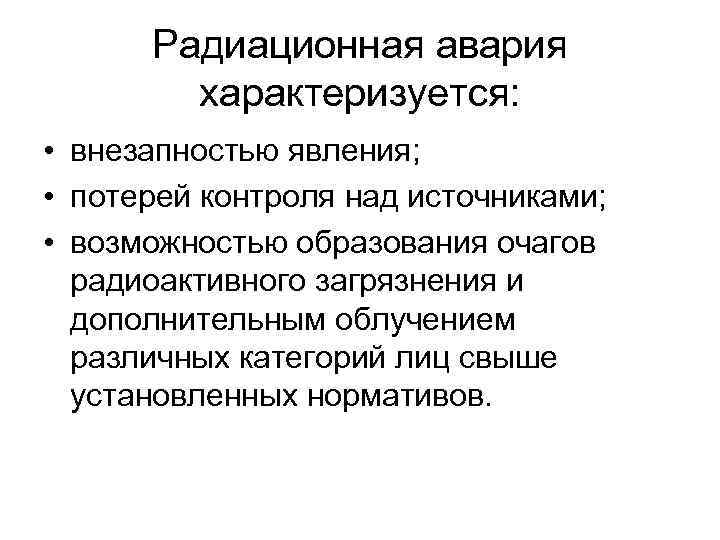 Радиационная авария характеризуется:

• внезапностью явления;
• потерей контроля над источниками;
• возможностью образования очагов радиоактивного загрязнения и дополнительным облучением различных категорий лиц свыше установленных нормативов.